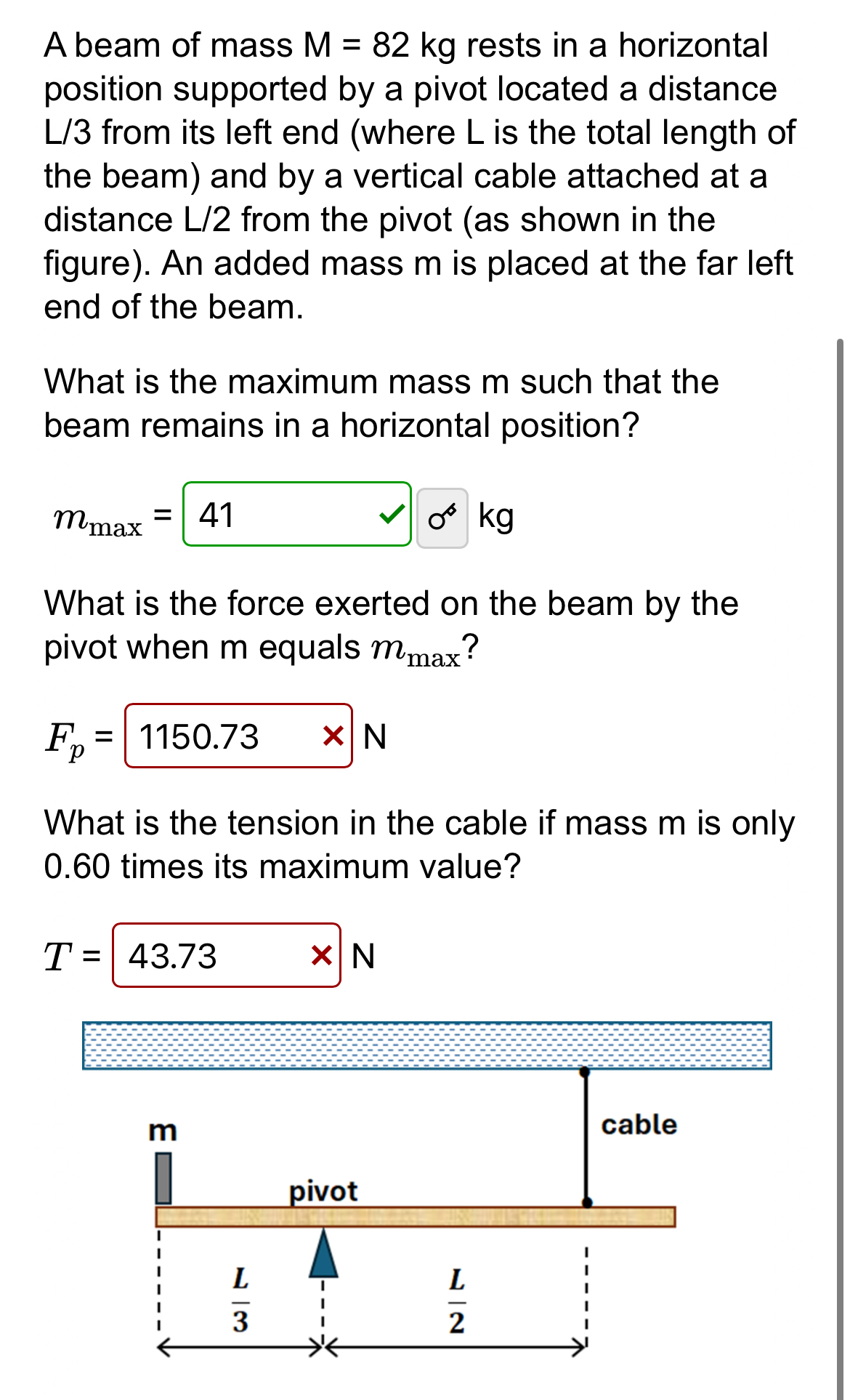 A beam of mass M = 82 kg rests in a horizontal position supported by a pivot located a distance L/3 from its left end (where L is the total length of the beam) and by a vertical cable attached at a distance L/2 from the pivot (as shown in the figure). An added mass m is placed at the far left end of the beam.

What is the maximum mass m such that the beam remains in a horizontal position?

$m_{\max}$ = 41 kg

What is the force exerted on the beam by the pivot when m equals $m_{\max}$?

$F_p$ = 1150.73 N

What is the tension in the cable if mass m is only 0.60 times its maximum value?

$T$ = 43.73 N

m

cable

pivot

$\frac{L}{3}$

$\frac{L}{2}$